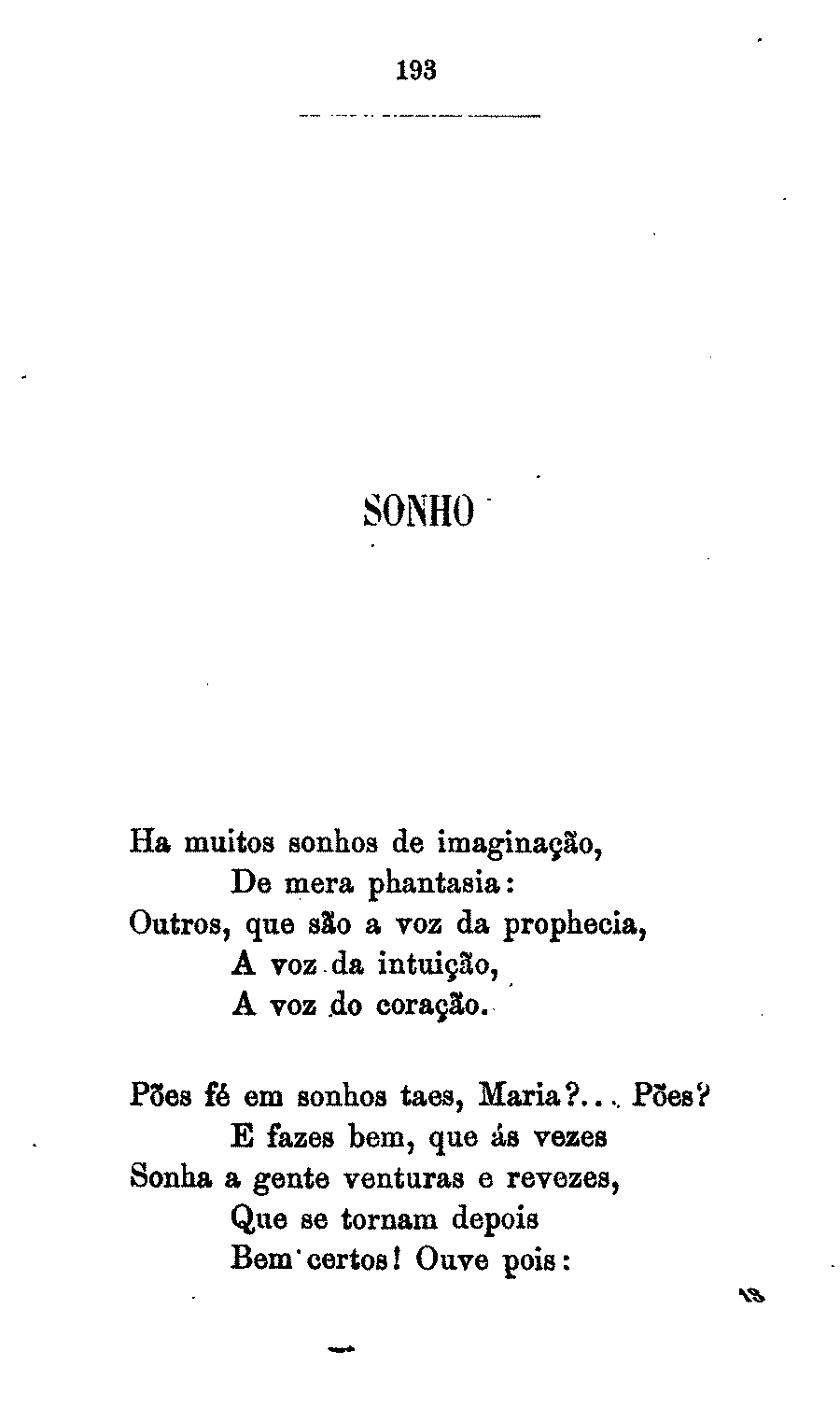 193

SONHO

Ha muitos sonhos de imaginação,
De mera phantasia:
Outros, que são a voz da prophecia,
A voz da intuição,
A voz do coração.

Pões fé em sonhos taes, Maria?... Pões?
E fazes bem, que ás vezes
Sonha a gente venturas e revezes,
Que se tornam depois
Bem certos! Ouve pois:

13